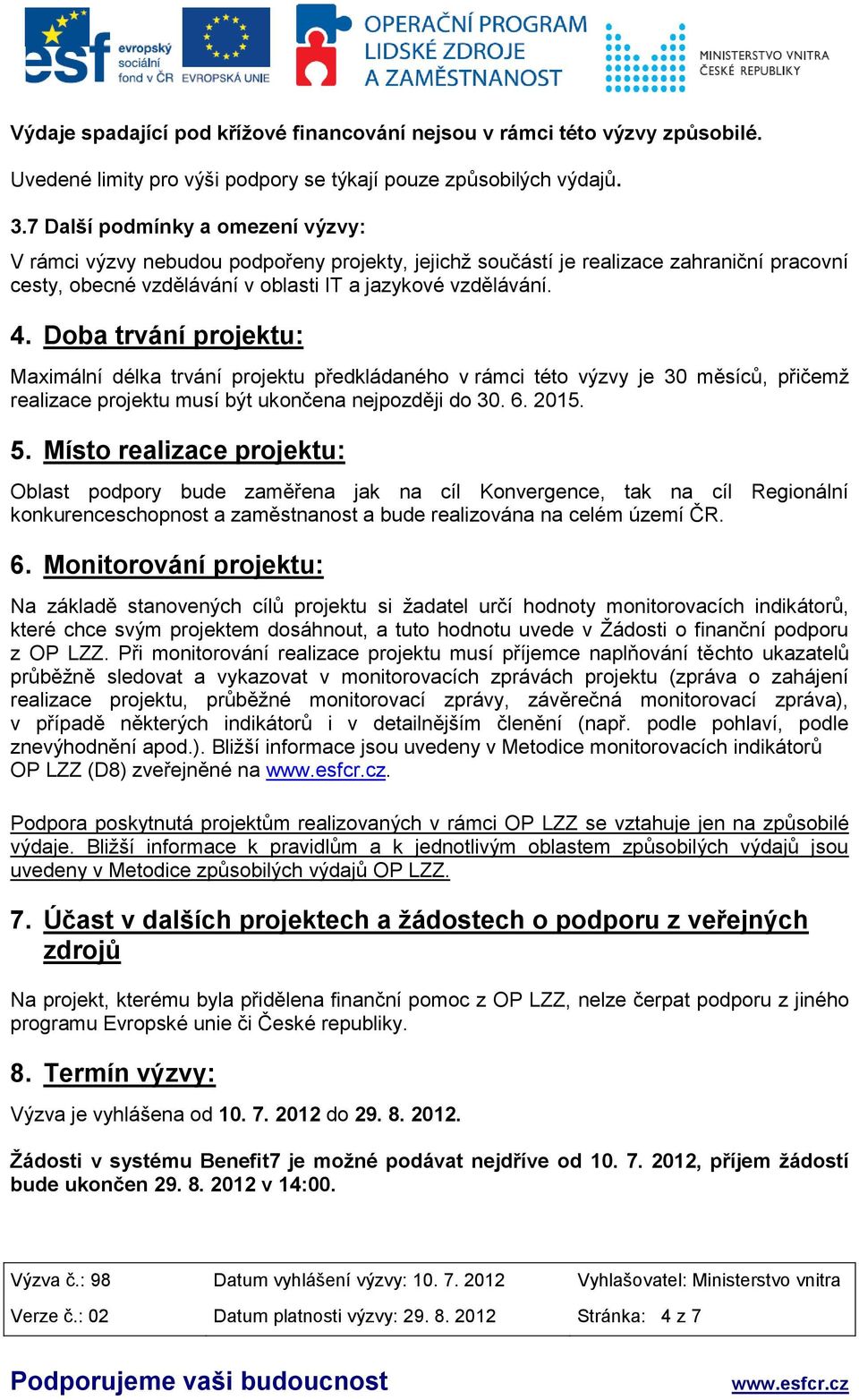 esf evropský sociální fond v ČR EVROPSKÁ UNIE

OPERAČNÍ PROGRAM LIDSKÉ ZDROJE A ZAMĚSTNANOST

MINISTERSTVO VNITRA ČESKÉ REPUBLIKY

Výdaje spadající pod křížové financování nejsou v rámci této výzvy způsobilé.

Uvedené limity pro výši podpory se týkají pouze způsobilých výdajů.

3.7 Další podmínky a omezení výzvy:

V rámci výzvy nebudou podpořeny projekty, jejichž součástí je realizace zahraniční pracovní cesty, obecné vzdělávání v oblasti IT a jazykové vzdělávání.

4. Doba trvání projektu:

Maximální délka trvání projektu předkládaného v rámci této výzvy je 30 měsíců, přičemž realizace projektu musí být ukončena nejpozději do 30. 6. 2015.

5. Místo realizace projektu:

Oblast podpory bude zaměřena jak na cíl Konvergence, tak na cíl Regionální konkurenceschopnost a zaměstnanost a bude realizována na celém území ČR.

6. Monitorování projektu:

Na základě stanovených cílů projektu si žadatel určí hodnoty monitorovacích indikátorů, které chce svým projektem dosáhnout, a tuto hodnotu uvede v Žádosti o finanční podporu z OP LZZ. Při monitorování realizace projektu musí příjemce naplňování těchto ukazatelů průběžně sledovat a vykazovat v monitorovacích zprávách projektu (zpráva o zahájení realizace projektu, průběžné monitorovací zprávy, závěrečná monitorovací zpráva), v případě některých indikátorů i v detailnějším členění (např. podle pohlaví, podle znevýhodnění apod.). Bližší informace jsou uvedeny v Metodice monitorovacích indikátorů OP LZZ (D8) zveřejněné na www.esfcr.cz.

Podpora poskytnutá projektům realizovaných v rámci OP LZZ se vztahuje jen na způsobilé výdaje. Bližší informace k pravidlům a k jednotlivým oblastem způsobilých výdajů jsou uvedeny v Metodice způsobilých výdajů OP LZZ.

7. Účast v dalších projektech a žádostech o podporu z veřejných zdrojů

Na projekt, kterému byla přidělena finanční pomoc z OP LZZ, nelze čerpat podporu z jiného programu Evropské unie či České republiky.

8. Termín výzvy:

Výzva je vyhlášena od 10. 7. 2012 do 29. 8. 2012.

Žádosti v systému Benefit7 je možné podávat nejdříve od 10. 7. 2012, příjem žádostí bude ukončen 29. 8. 2012 v 14:00.

| Výzva č.: 98 | Datum vyhlášení výzvy: 10. 7. 2012 | Vyhlašovatel: Ministerstvo vnitra |
|---|---|---|
| Verze č.: 02 | Datum platnosti výzvy: 29. 8. 2012 | Stránka: 4 z 7 |

Podporujeme vaši budoucnost www.esfcr.cz